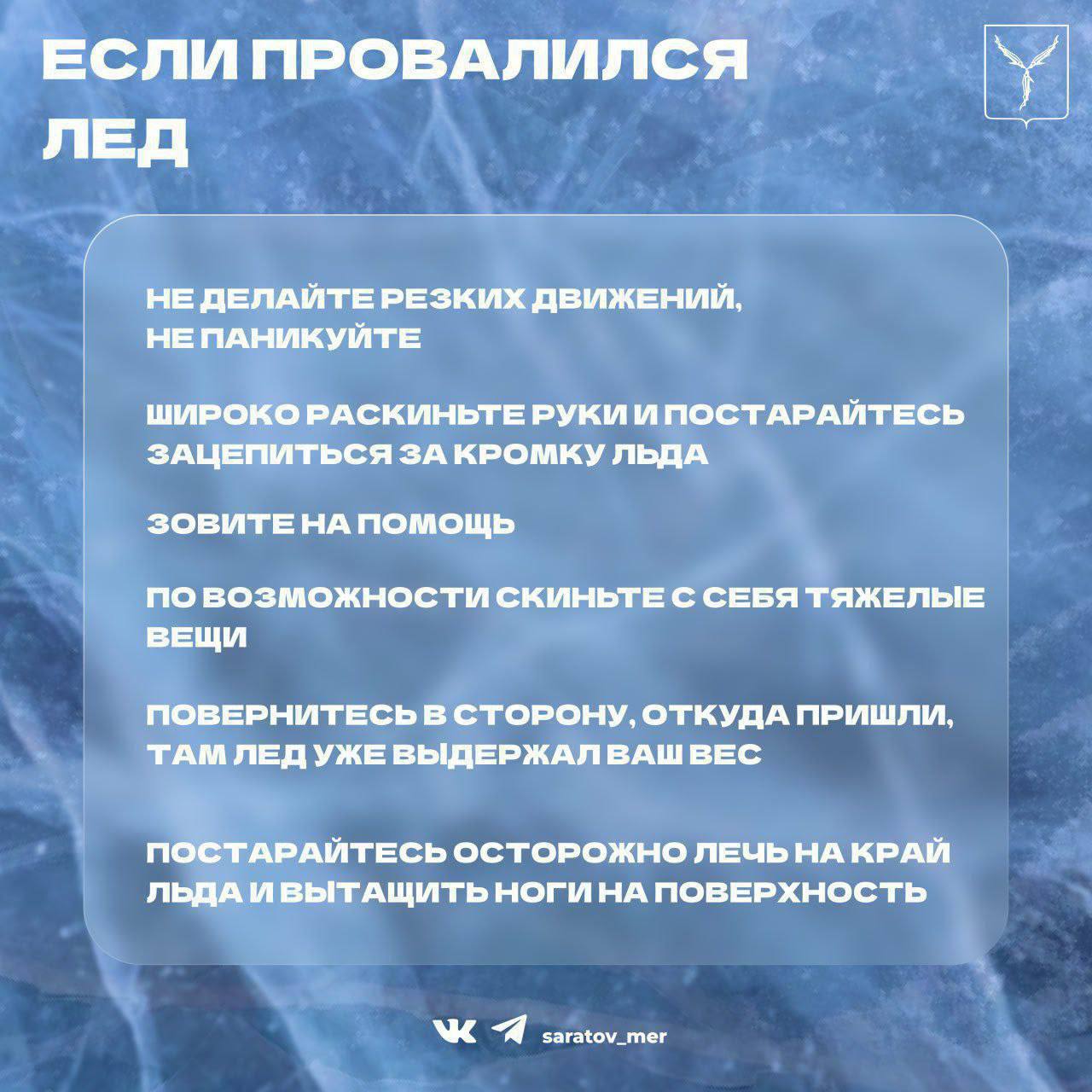 ЕСЛИ ПРОВАЛИЛСЯ ЛЕД

НЕ ДЕЛАЙТЕ РЕЗКИХ ДВИЖЕНИЙ, НЕ ПАНИКУЙТЕ

ШИРОКО РАСКИНЬТЕ РУКИ И ПОСТАРАЙТЕСЬ ЗАЦЕПИТЬСЯ ЗА КРОМКУ ЛЬДА

ЗОВИТЕ НА ПОМОЩЬ

ПО ВОЗМОЖНОСТИ СКИНЬТЕ С СЕБЯ ТЯЖЕЛЫЕ ВЕЩИ

ПОВЕРНИТЕСЬ В СТОРОНУ, ОТКУДА ПРИШЛИ, ТАМ ЛЕД УЖЕ ВЫДЕРЖАЛ ВАШ ВЕС

ПОСТАРАЙТЕСЬ ОСТОРОЖНО ЛЕЧЬ НА КРАЙ ЛЬДА И ВЫТАЩИТЬ НОГИ НА ПОВЕРХНОСТЬ

saratov_mer